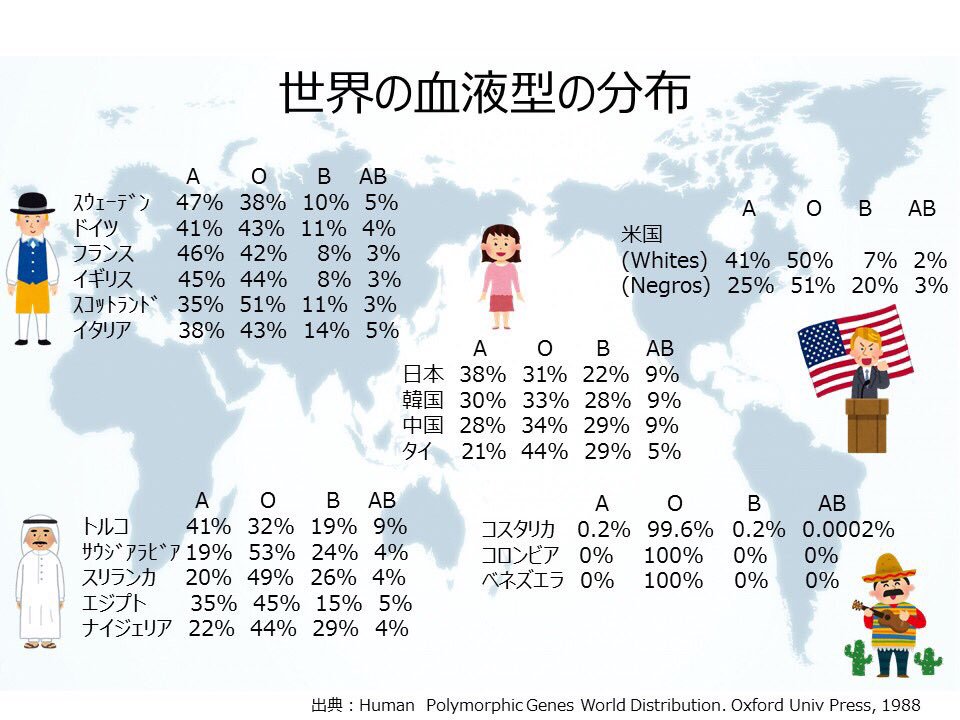 世界の血液型の分布

| | A | O | B | AB |
|---|---|---|---|---|
| ｽｳｪｰﾃﾞﾝ | 47% | 38% | 10% | 5% |
| ドイツ | 41% | 43% | 11% | 4% |
| フランス | 46% | 42% | 8% | 3% |
| イギリス | 45% | 44% | 8% | 3% |
| ｽｺｯﾄﾗﾝﾄﾞ | 35% | 51% | 11% | 3% |
| イタリア | 38% | 43% | 14% | 5% |

| | A | O | B | AB |
|---|---|---|---|---|
| 米国 | | | | |
| (Whites) | 41% | 50% | 7% | 2% |
| (Negros) | 25% | 51% | 20% | 3% |

| | A | O | B | AB |
|---|---|---|---|---|
| 日本 | 38% | 31% | 22% | 9% |
| 韓国 | 30% | 33% | 28% | 9% |
| 中国 | 28% | 34% | 29% | 9% |
| タイ | 21% | 44% | 29% | 5% |

| | A | O | B | AB |
|---|---|---|---|---|
| トルコ | 41% | 32% | 19% | 9% |
| ｻｳｼﾞｱﾗﾋﾞｱ | 19% | 53% | 24% | 4% |
| スリランカ | 20% | 49% | 26% | 4% |
| エジプト | 35% | 45% | 15% | 5% |
| ナイジェリア | 22% | 44% | 29% | 4% |

| | A | O | B | AB |
|---|---|---|---|---|
| コスタリカ | 0.2% | 99.6% | 0.2% | 0.0002% |
| コロンビア | 0% | 100% | 0% | 0% |
| ベネズエラ | 0% | 100% | 0% | 0% |

出典：Human Polymorphic Genes World Distribution. Oxford Univ Press, 1988